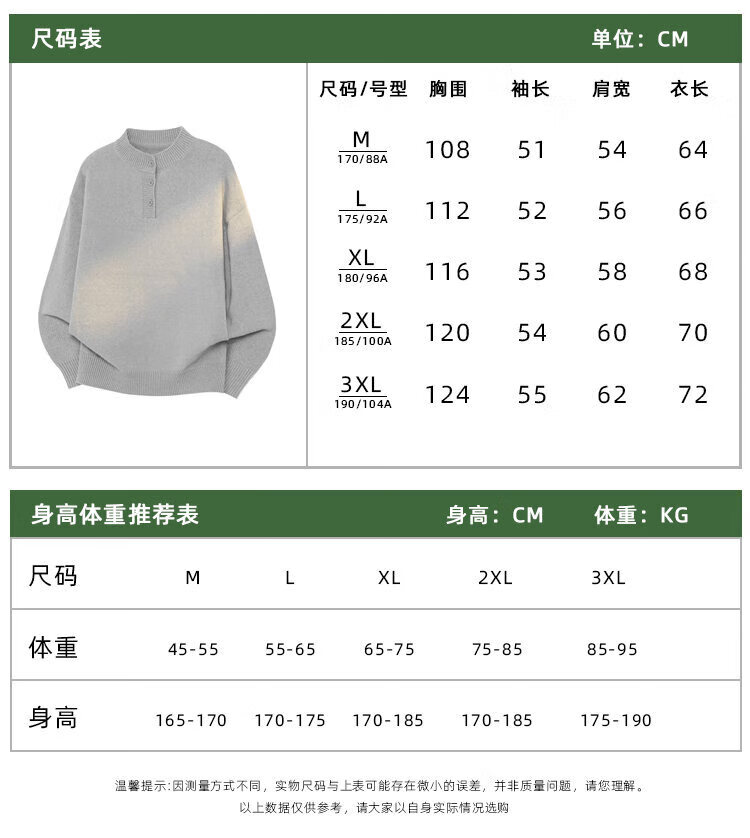 尺码表 单位：CM

| 尺码/号型 | 胸围 | 袖长 | 肩宽 | 衣长 |
|---|---|---|---|---|
| M 170/88A | 108 | 51 | 54 | 64 |
| L 175/92A | 112 | 52 | 56 | 66 |
| XL 180/96A | 116 | 53 | 58 | 68 |
| 2XL 185/100A | 120 | 54 | 60 | 70 |
| 3XL 190/104A | 124 | 55 | 62 | 72 |

身高体重推荐表 身高：CM 体重：KG

| 尺码 | M | L | XL | 2XL | 3XL |
|---|---|---|---|---|---|
| 体重 | 45-55 | 55-65 | 65-75 | 75-85 | 85-95 |
| 身高 | 165-170 | 170-175 | 170-185 | 170-185 | 175-190 |

温馨提示:因测量方式不同，实物尺码与上表可能存在微小的误差，并非质量问题，请您理解。
以上数据仅供参考，请大家以自身实际情况选购